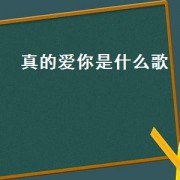 真的爱你是什么歌